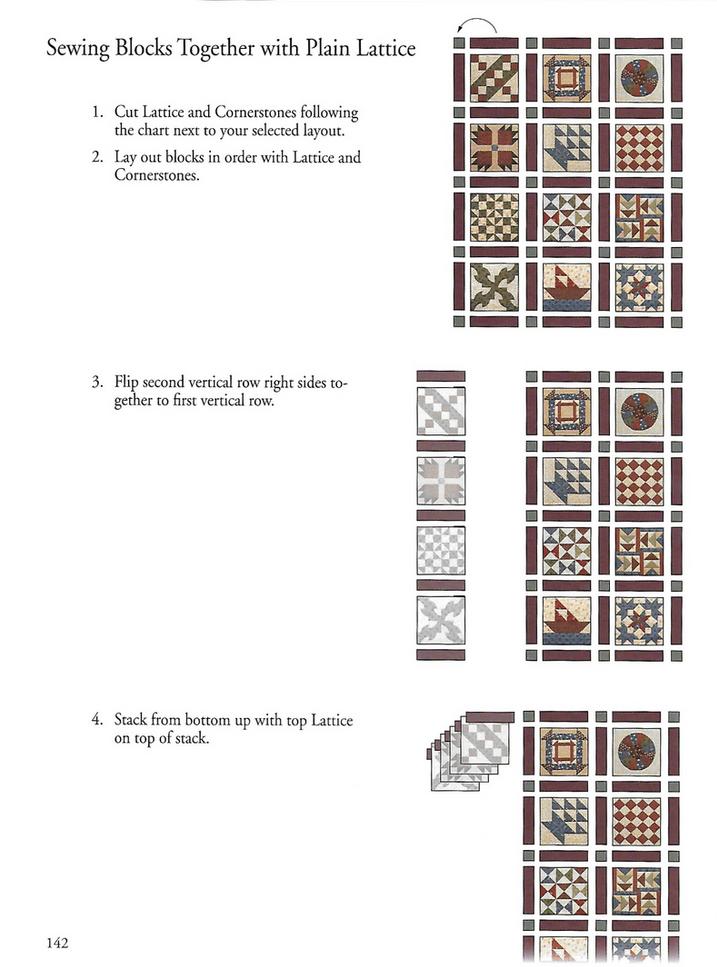 Sewing Blocks Together with Plain Lattice

1. Cut Lattice and Cornerstones following the chart next to your selected layout.

2. Lay out blocks in order with Lattice and Cornerstones.

3. Flip second vertical row right sides together to first vertical row.

4. Stack from bottom up with top Lattice on top of stack.

142